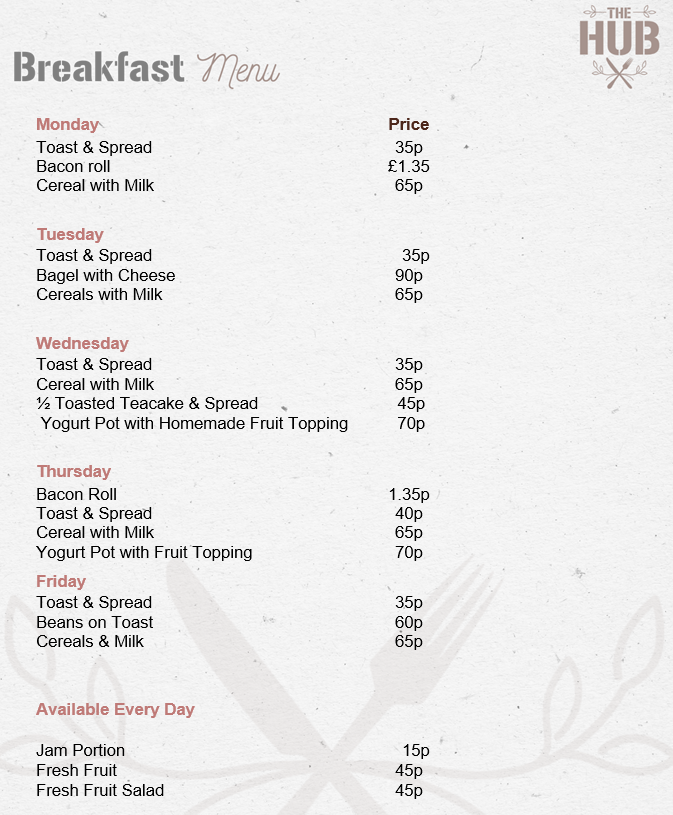 THE HUB

Breakfast Menu

| Monday | Price |
|---|---|
| Toast & Spread | 35p |
| Bacon roll | £1.35 |
| Cereal with Milk | 65p |

| Tuesday | |
|---|---|
| Toast & Spread | 35p |
| Bagel with Cheese | 90p |
| Cereals with Milk | 65p |

| Wednesday | |
|---|---|
| Toast & Spread | 35p |
| Cereal with Milk | 65p |
| ½ Toasted Teacake & Spread | 45p |
| Yogurt Pot with Homemade Fruit Topping | 70p |

| Thursday | |
|---|---|
| Bacon Roll | 1.35p |
| Toast & Spread | 40p |
| Cereal with Milk | 65p |
| Yogurt Pot with Fruit Topping | 70p |

| Friday | |
|---|---|
| Toast & Spread | 35p |
| Beans on Toast | 60p |
| Cereals & Milk | 65p |

| Available Every Day | |
|---|---|
| Jam Portion | 15p |
| Fresh Fruit | 45p |
| Fresh Fruit Salad | 45p |